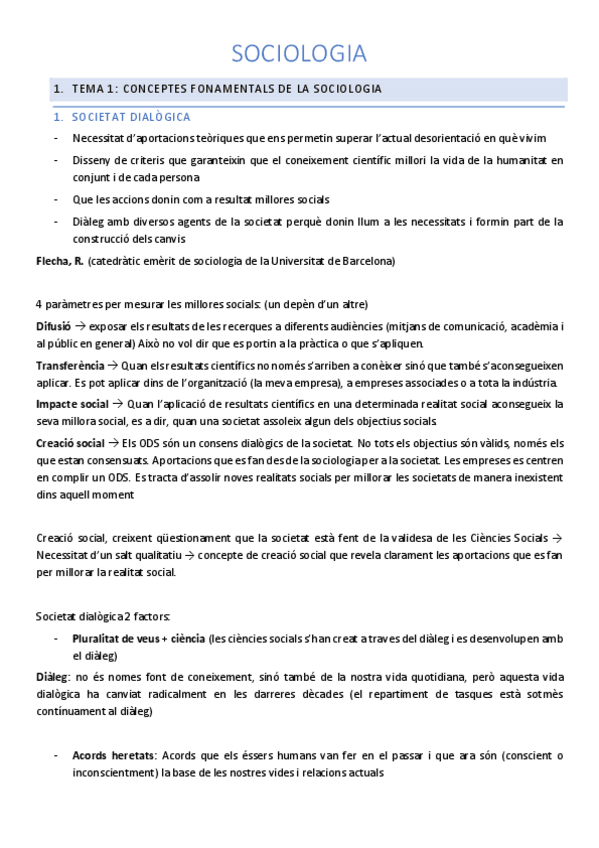 SOCIOLOGIA

1. TEMA 1: CONCEPTES FONAMENTALS DE LA SOCIOLOGIA

1. SOCIETAT DIALÒGICA

- Necessitat d'aportacions teòriques que ens permetin superar l'actual desorientació en què vivim
- Disseny de criteris que garanteixin que el coneixement científic millori la vida de la humanitat en conjunt i de cada persona
- Que les accions donin com a resultat millores socials
- Diàleg amb diversos agents de la societat perquè donin llum a les necessitats i formin part de la construcció dels canvis

Flecha, R. (catedràtic emèrit de sociologia de la Universitat de Barcelona)

4 paràmetres per mesurar les millores socials: (un depèn d'un altre)

Difusió → exposar els resultats de les recerques a diferents audiències (mitjans de comunicació, acadèmia i al públic en general) Això no vol dir que es portin a la pràctica o que s'apliquen.

Transferència → Quan els resultats científics no només s'arriben a conèixer sinó que també s'aconsegueixen aplicar. Es pot aplicar dins de l'organització (la meva empresa), a empreses associades o a tota la indústria.

Impacte social → Quan l'aplicació de resultats científics en una determinada realitat social aconsegueix la seva millora social, es a dir, quan una societat assoleix algun dels objectius socials

Creació social → Els ODS són un consens dialògics de la societat. No tots els objectius són vàlids, només els que estan consensuats. Aportacions que es fan des de la sociologia per a la societat. Les empreses es centren en complir un ODS. Es tracta d'assolir noves realitats socials per millorar les societats de manera inexistent dins aquell moment

Creació social, creixent qüestionament que la societat està fent de la validesa de les Ciències Socials → Necessitat d'un salt qualitatiu → concepte de creació social que revela clarament les aportacions que es fan per millorar la realitat social.

Societat dialògica 2 factors:

- Pluralitat de veus + ciència (les ciències socials s'han creat a traves del diàleg i es desenvolupen amb el diàleg)

Diàleg: no és nomes font de coneixement, sinó també de la nostra vida quotidiana, però aquesta vida dialògica ha canviat radicalment en les darreres dècades (el repartiment de tasques està sotmès contínuament al diàleg)

- Acords heretats: Acords que els éssers humans van fer en el passar i que ara són (conscient o inconscientment) la base de les nostres vides i relacions actuals